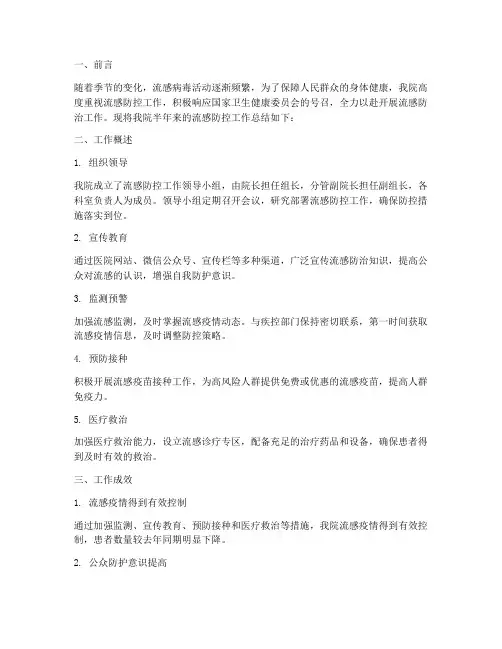 一、前言

随着季节的变化，流感病毒活动逐渐频繁，为了保障人民群众的身体健康，我院高度重视流感防控工作，积极响应国家卫生健康委员会的号召，全力以赴开展流感防治工作。现将我院半年来的流感防控工作总结如下：

二、工作概述

1. 组织领导

我院成立了流感防控工作领导小组，由院长担任组长，分管副院长担任副组长，各科室负责人为成员。领导小组定期召开会议，研究部署流感防控工作，确保防控措施落实到位。

2. 宣传教育

通过医院网站、微信公众号、宣传栏等多种渠道，广泛宣传流感防治知识，提高公众对流感的认识，增强自我防护意识。

3. 监测预警

加强流感监测，及时掌握流感疫情动态。与疾控部门保持密切联系，第一时间获取流感疫情信息，及时调整防控策略。

4. 预防接种

积极开展流感疫苗接种工作，为高风险人群提供免费或优惠的流感疫苗，提高人群免疫力。

5. 医疗救治

加强医疗救治能力，设立流感诊疗专区，配备充足的治疗药品和设备，确保患者得到及时有效的救治。

三、工作成效

1. 流感疫情得到有效控制

通过加强监测、宣传教育、预防接种和医疗救治等措施，我院流感疫情得到有效控制，患者数量较去年同期明显下降。

2. 公众防护意识提高